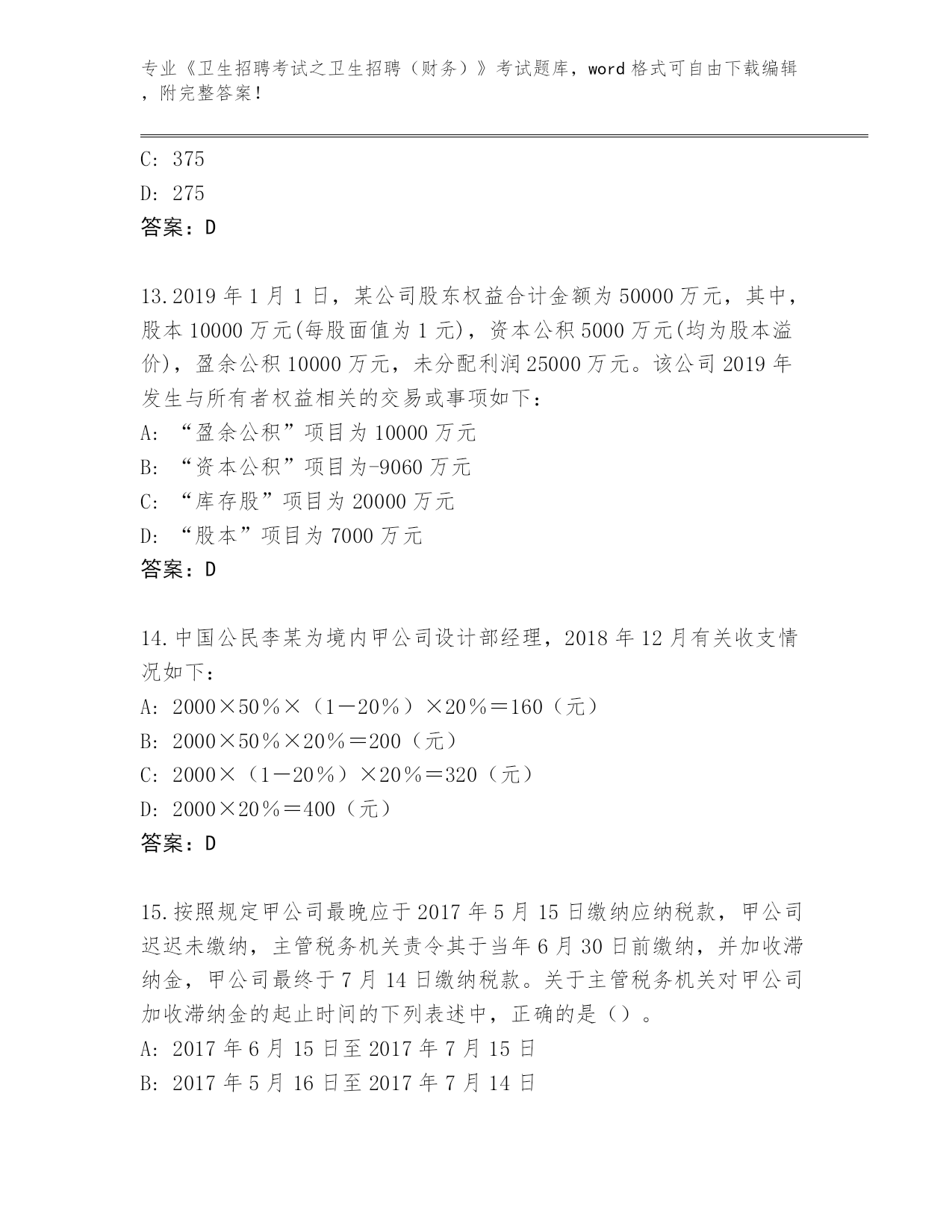 专业《卫生招聘考试之卫生招聘（财务）》考试题库，word 格式可自由下载编辑，附完整答案！

C: 375

D: 275

答案：D

13.2019 年 1 月 1 日，某公司股东权益合计金额为 50000 万元，其中，股本 10000 万元(每股面值为 1 元)，资本公积 5000 万元(均为股本溢价)，盈余公积 10000 万元，未分配利润 25000 万元。该公司 2019 年发生与所有者权益相关的交易或事项如下：

A: “盈余公积”项目为 10000 万元

B: “资本公积”项目为-9060 万元

C: “库存股”项目为 20000 万元

D: “股本”项目为 7000 万元

答案：D

14.中国公民李某为境内甲公司设计部经理，2018 年 12 月有关收支情况如下：

A: 2000×50％×（1－20％）×20％＝160（元）

B: 2000×50％×20％＝200（元）

C: 2000×（1－20％）×20％＝320（元）

D: 2000×20％＝400（元）

答案：D

15.按照规定甲公司最晚应于 2017 年 5 月 15 日缴纳应纳税款，甲公司迟迟未缴纳，主管税务机关责令其于当年 6 月 30 日前缴纳，并加收滞纳金，甲公司最终于 7 月 14 日缴纳税款。关于主管税务机关对甲公司加收滞纳金的起止时间的下列表述中，正确的是（）。

A: 2017 年 6 月 15 日至 2017 年 7 月 15 日

B: 2017 年 5 月 16 日至 2017 年 7 月 14 日